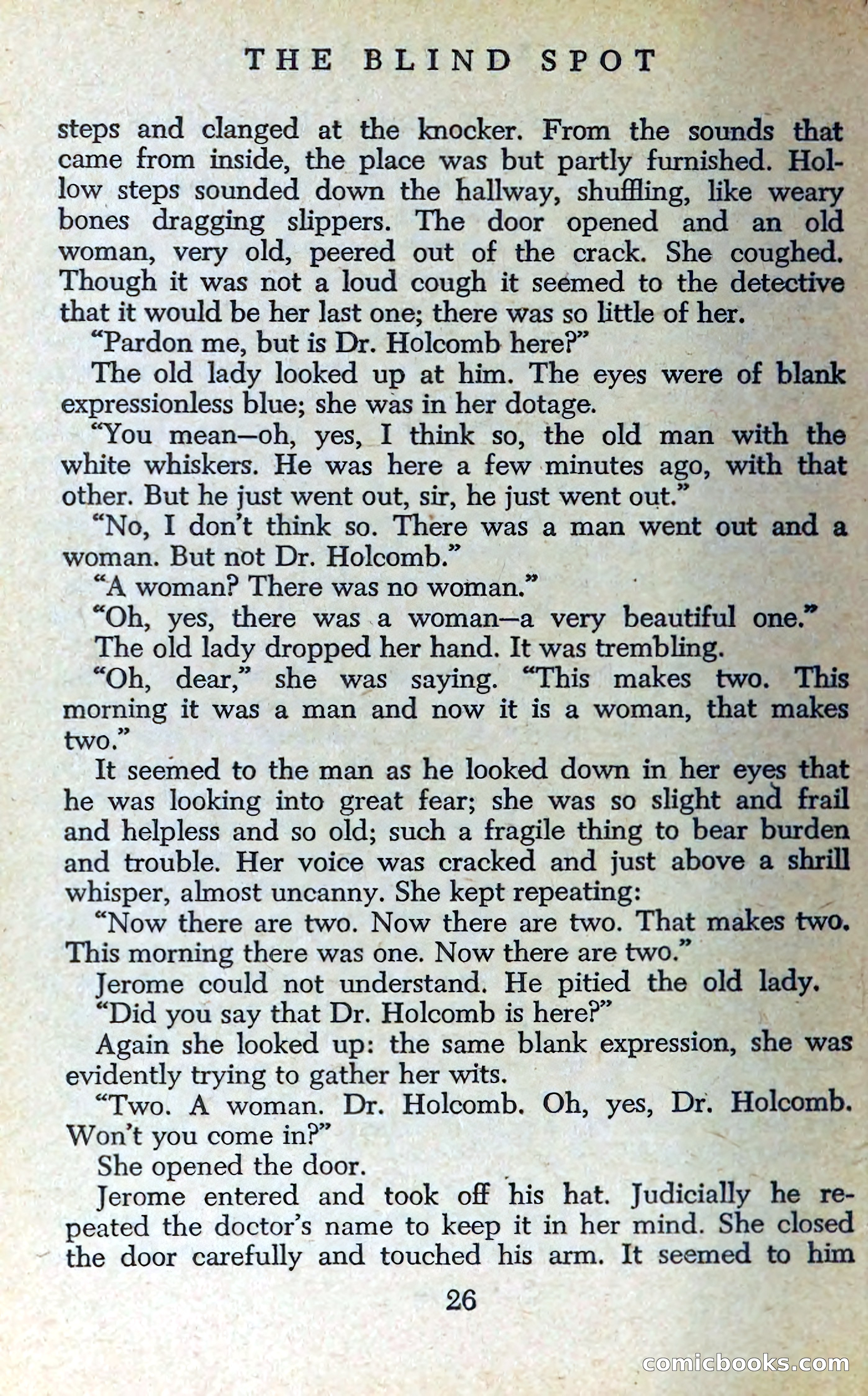 THE BLIND SPOT

steps and clanged at the knocker. From the sounds that came from inside, the place was but partly furnished. Hollow steps sounded down the hallway, shuffling, like weary bones dragging slippers. The door opened and an old woman, very old, peered out of the crack. She coughed. Though it was not a loud cough it seemed to the detective that it would be her last one; there was so little of her.

"Pardon me, but is Dr. Holcomb here?"

The old lady looked up at him. The eyes were of blank expressionless blue; she was in her dotage.

"You mean—oh, yes, I think so, the old man with the white whiskers. He was here a few minutes ago, with that other. But he just went out, sir, he just went out."

"No, I don't think so. There was a man went out and a woman. But not Dr. Holcomb."

"A woman? There was no woman."

"Oh, yes, there was a woman—a very beautiful one."

The old lady dropped her hand. It was trembling.

"Oh, dear," she was saying. "This makes two. This morning it was a man and now it is a woman, that makes two."

It seemed to the man as he looked down in her eyes that he was looking into great fear; she was so slight and frail and helpless and so old; such a fragile thing to bear burden and trouble. Her voice was cracked and just above a shrill whisper, almost uncanny. She kept repeating:

"Now there are two. Now there are two. That makes two. This morning there was one. Now there are two."

Jerome could not understand. He pitied the old lady.

"Did you say that Dr. Holcomb is here?"

Again she looked up: the same blank expression, she was evidently trying to gather her wits.

"Two. A woman. Dr. Holcomb. Oh, yes, Dr. Holcomb. Won't you come in?"

She opened the door.

Jerome entered and took off his hat. Judicially he repeated the doctor's name to keep it in her mind. She closed the door carefully and touched his arm. It seemed to him

26

comicbooks.com